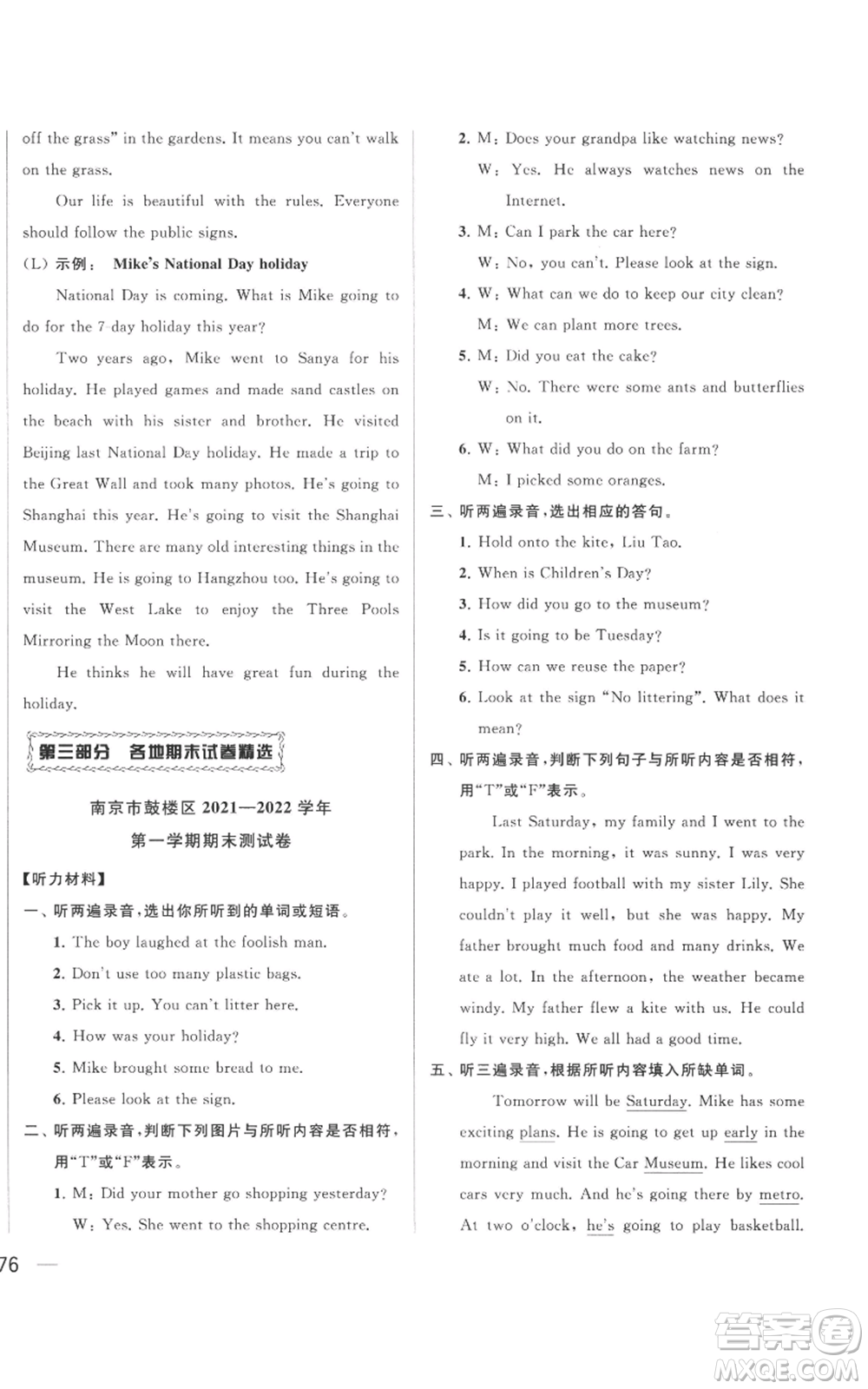 off the grass" in the gardens. It means you can't walk on the grass.

Our life is beautiful with the rules. Everyone should follow the public signs.

(L) 示例： Mike's National Day holiday

National Day is coming. What is Mike going to do for the 7-day holiday this year?

Two years ago, Mike went to Sanya for his holiday. He played games and made sand castles on the beach with his sister and brother. He visited Beijing last National Day holiday. He made a trip to the Great Wall and took many photos. He's going to Shanghai this year. He's going to visit the Shanghai Museum. There are many old interesting things in the museum. He is going to Hangzhou too. He's going to visit the West Lake to enjoy the Three Pools Mirroring the Moon there.

He thinks he will have great fun during the holiday.

第三部分 各地期末试卷精选

南京市鼓楼区 2021—2022 学年
第一学期期末测试卷

【听力材料】

一、听两遍录音，选出你所听到的单词或短语。

1. The boy laughed at the foolish man.
2. Don't use too many plastic bags.
3. Pick it up. You can't litter here.
4. How was your holiday?
5. Mike brought some bread to me.
6. Please look at the sign.

二、听两遍录音，判断下列图片与所听内容是否相符，用"T"或"F"表示。

1. M: Did your mother go shopping yesterday?
W: Yes. She went to the shopping centre.
2. M: Does your grandpa like watching news?
W: Yes. He always watches news on the Internet.
3. M: Can I park the car here?
W: No, you can't. Please look at the sign.
4. W: What can we do to keep our city clean?
M: We can plant more trees.
5. M: Did you eat the cake?
W: No. There were some ants and butterflies on it.
6. W: What did you do on the farm?
M: I picked some oranges.

三、听两遍录音，选出相应的答句。

1. Hold onto the kite, Liu Tao.
2. When is Children's Day?
3. How did you go to the museum?
4. Is it going to be Tuesday?
5. How can we reuse the paper?
6. Look at the sign "No littering". What does it mean?

四、听两遍录音，判断下列句子与所听内容是否相符，用"T"或"F"表示。

Last Saturday, my family and I went to the park. In the morning, it was sunny. I was very happy. I played football with my sister Lily. She couldn't play it well, but she was happy. My father brought much food and many drinks. We ate a lot. In the afternoon, the weather became windy. My father flew a kite with us. He could fly it very high. We all had a good time.

五、听三遍录音，根据所听内容填入所缺单词。

Tomorrow will be Saturday. Mike has some exciting plans. He is going to get up early in the morning and visit the Car Museum. He likes cool cars very much. And he's going there by metro. At two o'clock, he's going to play basketball.

76

答案圈 MXQE.COM